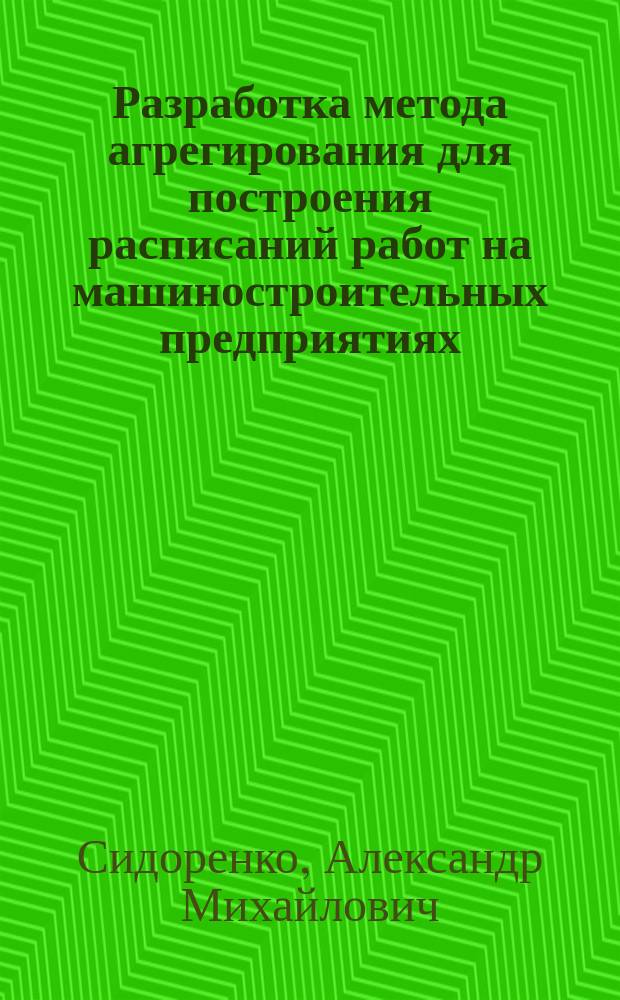 Разработка метода агрегирования для построения расписаний работ на машиностроительных предприятиях

Сидоренко, Александр Михайлович